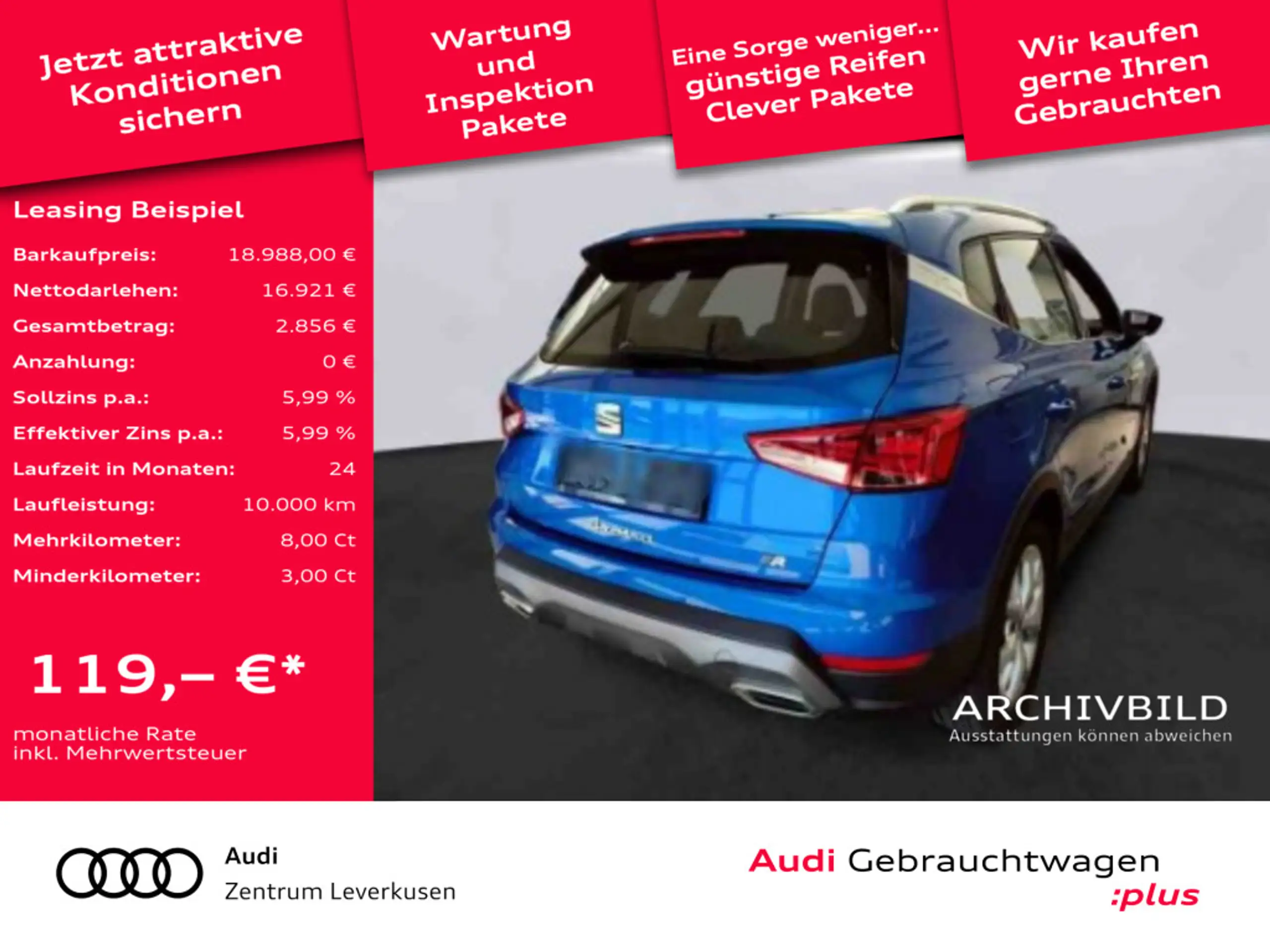 Jetzt attraktive Konditionen sichern

Wartung und Inspektion Pakete

Eine Sorge weniger... günstige Reifen Clever Pakete

Wir kaufen gerne Ihren Gebrauchten

Leasing Beispiel

Barkaufpreis: 18.988,00 €
Nettodarlehen: 16.921 €
Gesamtbetrag: 2.856 €
Anzahlung: 0 €
Sollzins p.a.: 5,99 %
Effektiver Zins p.a.: 5,99 %
Laufzeit in Monaten: 24
Laufleistung: 10.000 km
Mehrkilometer: 8,00 Ct
Minderkilometer: 3,00 Ct

119,– €*

monatliche Rate
inkl. Mehrwertsteuer

ARCHIVBILD
Ausstattungen können abweichen

Audi
Zentrum Leverkusen

Audi Gebrauchtwagen
:plus